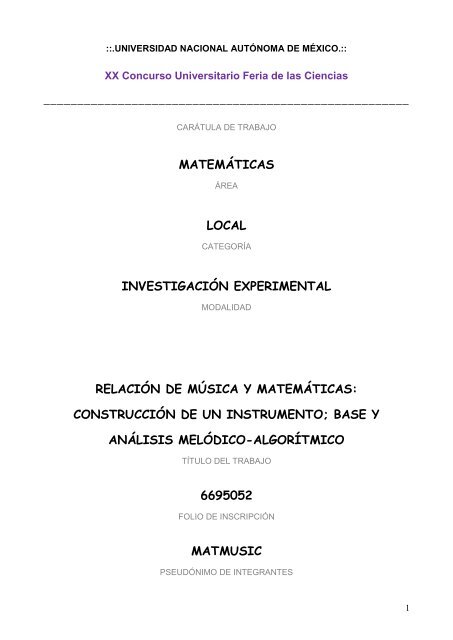 ::.UNIVERSIDAD NACIONAL AUTÓNOMA DE MÉXICO.::

XX Concurso Universitario Feria de las Ciencias

CARÁTULA DE TRABAJO

MATEMÁTICAS

ÁREA

LOCAL

CATEGORÍA

INVESTIGACIÓN EXPERIMENTAL

MODALIDAD

RELACIÓN DE MÚSICA Y MATEMÁTICAS: CONSTRUCCIÓN DE UN INSTRUMENTO; BASE Y ANÁLISIS MELÓDICO-ALGORÍTMICO

TÍTULO DEL TRABAJO

6695052

FOLIO DE INSCRIPCIÓN

MATMUSIC

PSEUDÓNIMO DE INTEGRANTES

1